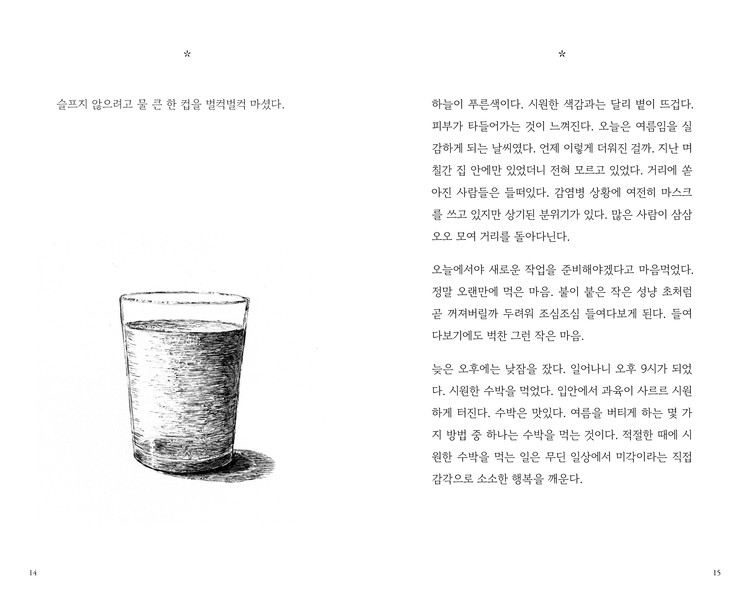 *

슬프지 않으려고 물 큰 한 컵을 벌컥벌컥 마셨다.

14

*

하늘이 푸른색이다. 시원한 색감과는 달리 볕이 뜨겁다. 피부가 타들어가는 것이 느껴진다. 오늘은 여름임을 실감하게 되는 날씨였다. 언제 이렇게 더워진 걸까. 지난 며칠간 집 안에만 있었더니 전혀 모르고 있었다. 거리에 쏟아진 사람들은 들떠있다. 감염병 상황에 여전히 마스크를 쓰고 있지만 상기된 분위기가 있다. 많은 사람이 삼삼오오 모여 거리를 돌아다닌다.

오늘에서야 새로운 작업을 준비해야겠다고 마음먹었다. 정말 오랜만에 먹은 마음. 불이 붙은 작은 성냥 초처럼 곧 꺼져버릴까 두려워 조심조심 들여다보게 된다. 들여다보기에도 벅찬 그런 작은 마음.

늦은 오후에는 낮잠을 잤다. 일어나니 오후 9시가 되었다. 시원한 수박을 먹었다. 입안에서 과육이 사르르 시원하게 터진다. 수박은 맛있다. 여름을 버티게 하는 몇 가지 방법 중 하나는 수박을 먹는 것이다. 적절한 때에 시원한 수박을 먹는 일은 무딘 일상에서 미각이라는 직접 감각으로 소소한 행복을 깨운다.

15